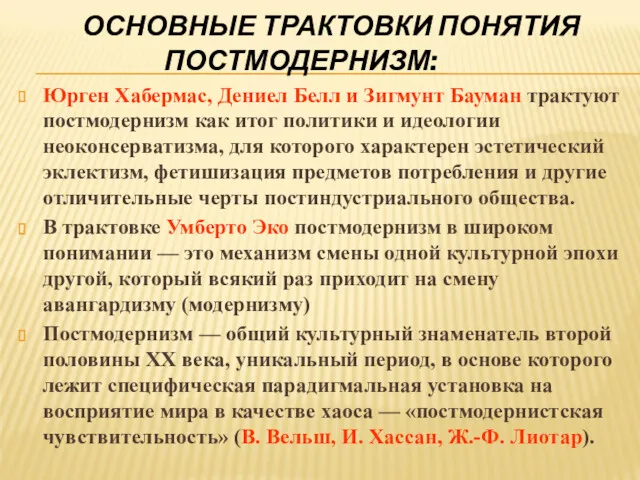 ОСНОВНЫЕ ТРАКТОВКИ ПОНЯТИЯ ПОСТМОДЕРНИЗМ:

Юрген Хабермас, Дениел Белл и Зигмунт Бауман трактуют постмодернизм как итог политики и идеологии неоконсерватизма, для которого характерен эстетический эклектизм, фетишизация предметов потребления и другие отличительные черты постиндустриального общества.

В трактовке Умберто Эко постмодернизм в широком понимании — это механизм смены одной культурной эпохи другой, который всякий раз приходит на смену авангардизму (модернизму)

Постмодернизм — общий культурный знаменатель второй половины XX века, уникальный период, в основе которого лежит специфическая парадигмальная установка на восприятие мира в качестве хаоса — «постмодернистская чувствительность» (В. Вельш, И. Хассан, Ж.-Ф. Лиотар).